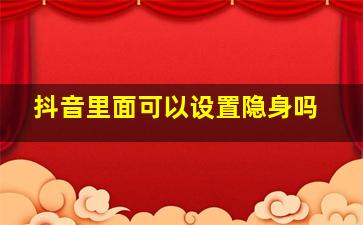 抖音里面可以设置隐身吗